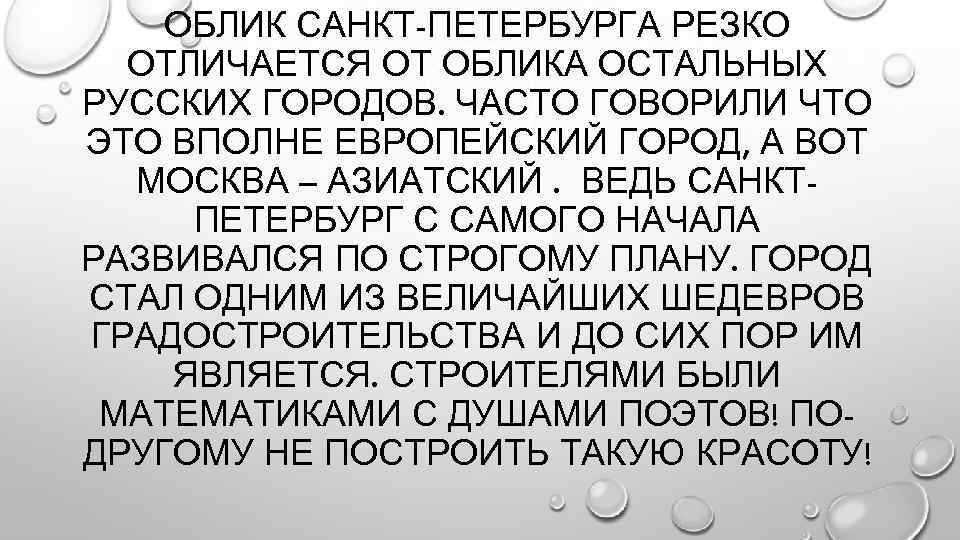 ОБЛИК САНКТ-ПЕТЕРБУРГА РЕЗКО ОТЛИЧАЕТСЯ ОТ ОБЛИКА ОСТАЛЬНЫХ РУССКИХ ГОРОДОВ. ЧАСТО ГОВОРИЛИ ЧТО ЭТО ВПОЛНЕ ЕВРОПЕЙСКИЙ ГОРОД, А ВОТ МОСКВА – АЗИАТСКИЙ . ВЕДЬ САНКТ-ПЕТЕРБУРГ С САМОГО НАЧАЛА РАЗВИВАЛСЯ ПО СТРОГОМУ ПЛАНУ. ГОРОД СТАЛ ОДНИМ ИЗ ВЕЛИЧАЙШИХ ШЕДЕВРОВ ГРАДОСТРОИТЕЛЬСТВА И ДО СИХ ПОР ИМ ЯВЛЯЕТСЯ. СТРОИТЕЛЯМИ БЫЛИ МАТЕМАТИКАМИ С ДУШАМИ ПОЭТОВ! ПО-ДРУГОМУ НЕ ПОСТРОИТЬ ТАКУЮ КРАСОТУ!